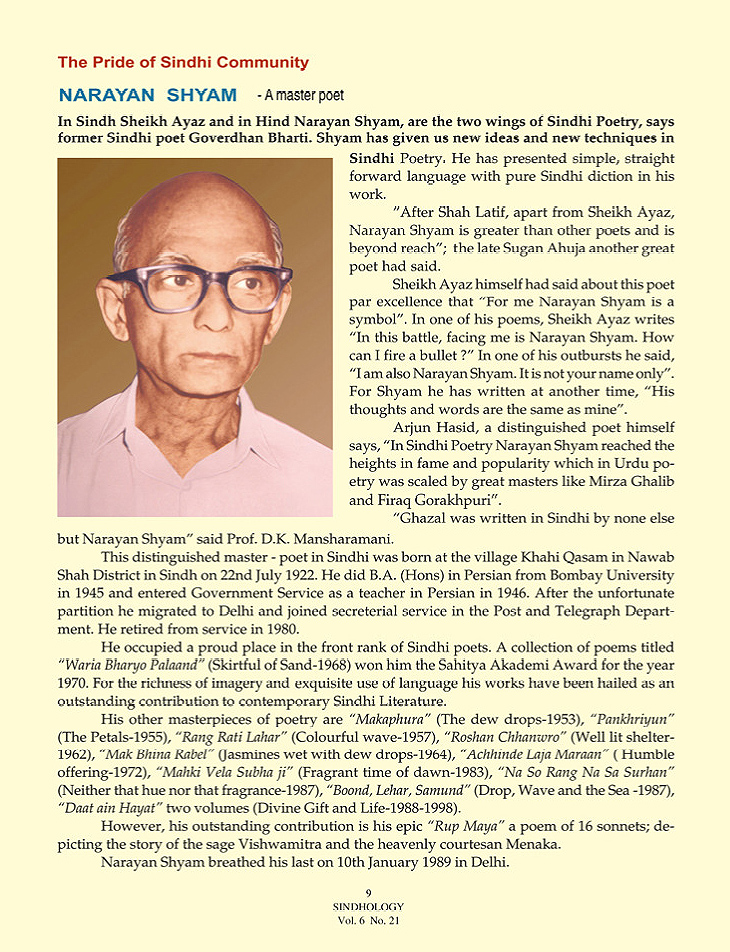 The Pride of Sindhi Community

NARAYAN SHYAM - A master poet

In Sindh Sheikh Ayaz and in Hind Narayan Shyam, are the two wings of Sindhi Poetry, says former Sindhi poet Goverdhan Bharti. Shyam has given us new ideas and new techniques in Sindhi Poetry. He has presented simple, straight forward language with pure Sindhi diction in his work.

"After Shah Latif, apart from Sheikh Ayaz, Narayan Shyam is greater than other poets and is beyond reach"; the late Sugan Ahuja another great poet had said.

Sheikh Ayaz himself had said about this poet par excellence that "For me Narayan Shyam is a symbol". In one of his poems, Sheikh Ayaz writes "In this battle, facing me is Narayan Shyam. How can I fire a bullet ?" In one of his outbursts he said, "I am also Narayan Shyam. It is not your name only". For Shyam he has written at another time, "His thoughts and words are the same as mine".

Arjun Hasid, a distinguished poet himself says, "In Sindhi Poetry Narayan Shyam reached the heights in fame and popularity which in Urdu poetry was scaled by great masters like Mirza Ghalib and Firaq Gorakhpuri".

"Ghazal was written in Sindhi by none else but Narayan Shyam" said Prof. D.K. Mansharamani.

This distinguished master - poet in Sindhi was born at the village Khahi Qasam in Nawab Shah District in Sindh on 22nd July 1922. He did B.A. (Hons) in Persian from Bombay University in 1945 and entered Government Service as a teacher in Persian in 1946. After the unfortunate partition he migrated to Delhi and joined secreterial service in the Post and Telegraph Department. He retired from service in 1980.

He occupied a proud place in the front rank of Sindhi poets. A collection of poems titled "Waria Bharyo Palaand" (Skirtful of Sand-1968) won him the Sahitya Akademi Award for the year 1970. For the richness of imagery and exquisite use of language his works have been hailed as an outstanding contribution to contemporary Sindhi Literature.

His other masterpieces of poetry are "Makaphura" (The dew drops-1953), "Pankhriyun" (The Petals-1955), "Rang Rati Lahar" (Colourful wave-1957), "Roshan Chhanwro" (Well lit shelter-1962), "Mak Bhina Rabel" (Jasmines wet with dew drops-1964), "Achhinde Laja Maraan" ( Humble offering-1972), "Mahki Vela Subha ji" (Fragrant time of dawn-1983), "Na So Rang Na Sa Surhan" (Neither that hue nor that fragrance-1987), "Boond, Lehar, Samund" (Drop, Wave and the Sea -1987), "Daat ain Hayat" two volumes (Divine Gift and Life-1988-1998).

However, his outstanding contribution is his epic "Rup Maya" a poem of 16 sonnets; depicting the story of the sage Vishwamitra and the heavenly courtesan Menaka.

Narayan Shyam breathed his last on 10th January 1989 in Delhi.

9
SINDHOLOGY
Vol. 6 No. 21